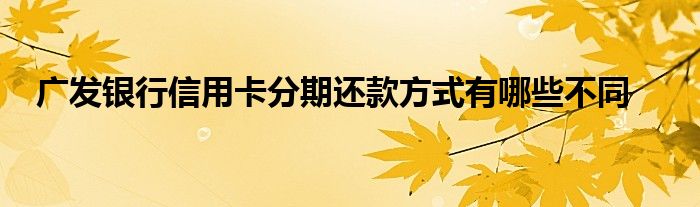 广发银行信用卡分期还款方式有哪些不同